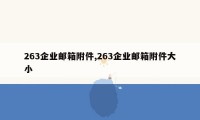 263企业邮箱附件,263企业邮箱附件大小